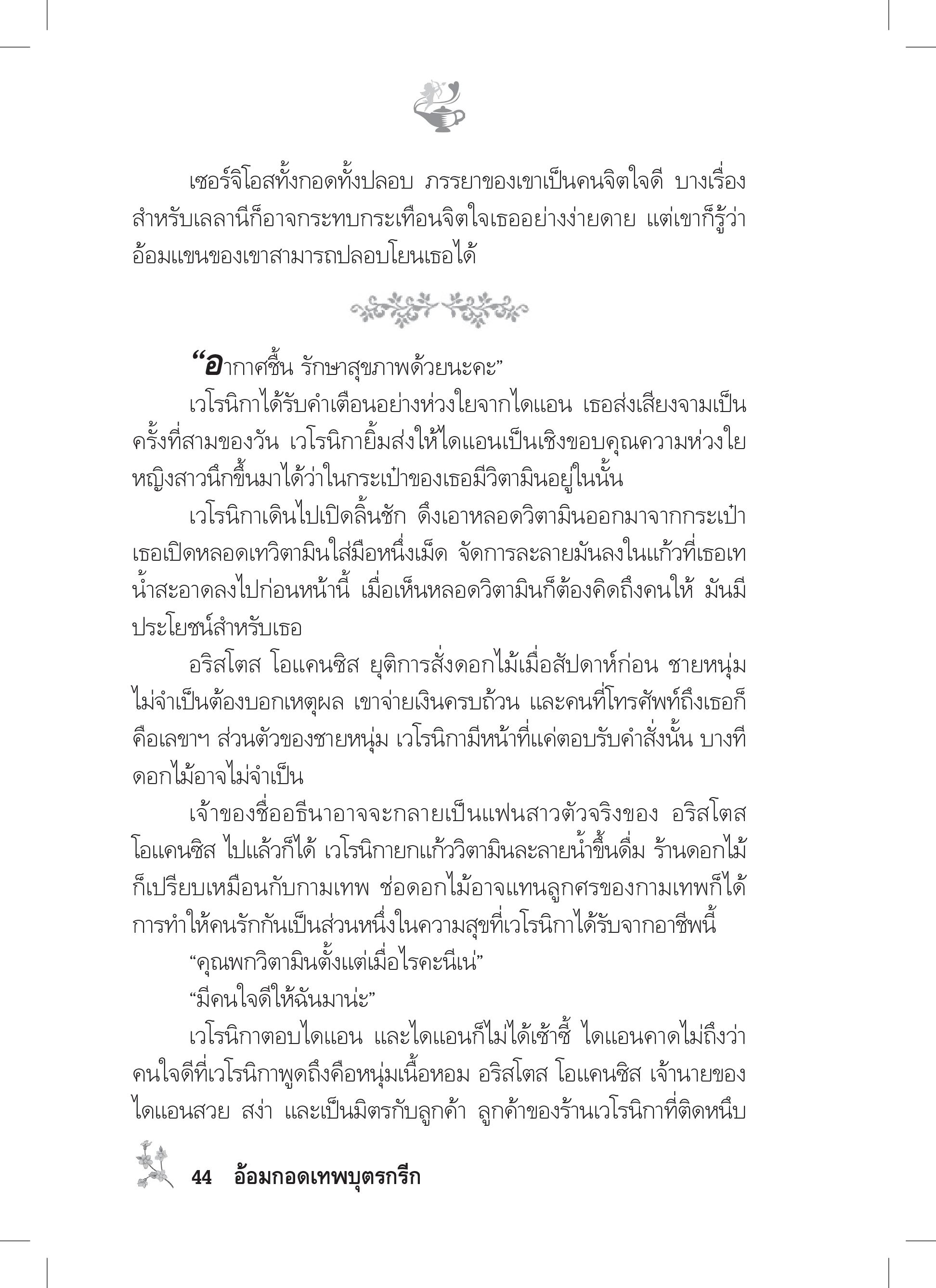 เซอร์จิโอสทั้งกอดทั้งปลอบ ภรรยาของเขาเป็นคนจิตใจดี บางเรื่องสำหรับเลลานีก็อาจกระทบกระเทือนจิตใจเธออย่างง่ายดาย แต่เขาก็รู้ว่าอ้อมแขนของเขาสามารถปลอบโยนเธอได้

“อากาศชื้น รักษาสุขภาพด้วยนะคะ”

เวโรนิกาได้รับคำเตือนอย่างห่วงใยจากไดแอน เธอส่งเสียงจามเป็นครั้งที่สามของวัน เวโรนิกายิ้มส่งให้ไดแอนเป็นเชิงขอบคุณความห่วงใย หญิงสาวนึกขึ้นมาได้ว่าในกระเป๋าของเธอมีวิตามินอยู่ในนั้น

เวโรนิกาเดินไปเปิดลิ้นชัก ดึงเอาหลอดวิตามินออกมาจากกระเป๋า เธอเปิดหลอดเทวิตามินใส่มือหนึ่งเม็ด จัดการละลายมันลงในแก้วที่เธอเทน้ำสะอาดลงไปก่อนหน้านี้ เมื่อเห็นหลอดวิตามินก็ต้องคิดถึงคนให้ มันมีประโยชน์สำหรับเธอ

อริสโตส โอแคนซิส ยุติการสั่งดอกไม้เมื่อสัปดาห์ก่อน ชายหนุ่มไม่จำเป็นต้องบอกเหตุผล เขาจ่ายเงินครบถ้วน และคนที่โทรศัพท์ถึงเธอก็คือเลขาฯ ส่วนตัวของชายหนุ่ม เวโรนิกามีหน้าที่แค่ตอบรับคำสั่งนั้น บางทีดอกไม้อาจไม่จำเป็น

เจ้าของชื่ออธีนาอาจจะกลายเป็นแฟนสาวตัวจริงของ อริสโตส โอแคนซิส ไปแล้วก็ได้ เวโรนิกายกแก้ววิตามินละลายน้ำขึ้นดื่ม ร้านดอกไม้ก็เปรียบเหมือนกับกามเทพ ช่อดอกไม้อาจแทนลูกศรของกามเทพก็ได้ การทำให้คนรักกันเป็นส่วนหนึ่งในความสุขที่เวโรนิกาได้รับจากอาชีพนี้

“คุณพกวิตามินตั้งแต่เมื่อไรคะนีเน่”

“มีคนใจดีให้ฉันมาน่ะ”

เวโรนิกาตอบไดแอน และไดแอนก็ไม่ได้เซ้าซี้ ไดแอนคาดไม่ถึงว่าคนใจดีที่เวโรนิกาพูดถึงคือหนุ่มเนื้อหอม อริสโตส โอแคนซิส เจ้านายของไดแอนสวย สง่า และเป็นมิตรกับลูกค้า ลูกค้าของร้านเวโรนิกาที่ติดหนึบ

44 อ้อมกอดเทพบุตรกรีก